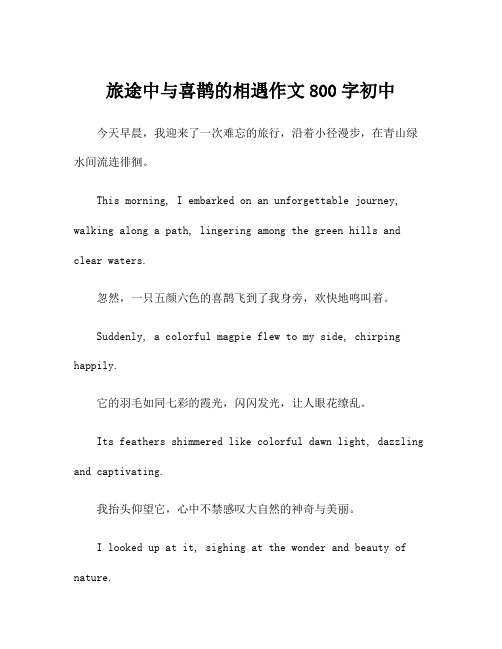 旅途中与喜鹊的相遇作文 800 字初中

今天早晨，我迎来了一次难忘的旅行，沿着小径漫步，在青山绿水间流连徘徊。

This morning, I embarked on an unforgettable journey, walking along a path, lingering among the green hills and clear waters.

忽然，一只五颜六色的喜鹊飞到了我身旁，欢快地鸣叫着。

Suddenly, a colorful magpie flew to my side, chirping happily.

它的羽毛如同七彩的霞光，闪闪发光，让人眼花缭乱。

Its feathers shimmered like colorful dawn light, dazzling and captivating.

我抬头仰望它，心中不禁感叹大自然的神奇与美丽。

I looked up at it, sighing at the wonder and beauty of nature.